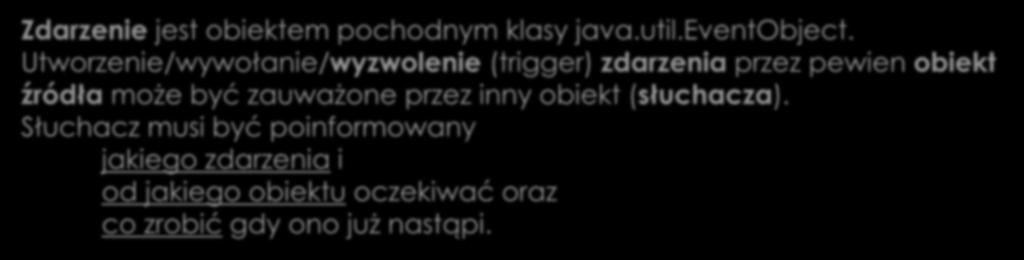 Zdarzenie jest obiektem pochodnym klasy java.util.EventObject.
Utworzenie/wywołanie/wyzwolenie (trigger) zdarzenia przez pewien obiekt źródła może być zauważone przez inny obiekt (słuchacza).
Słuchacz musi być poinformowany
jakiego zdarzenia i
od jakiego obiektu oczekiwać oraz
co zrobić gdy ono już nastąpi.